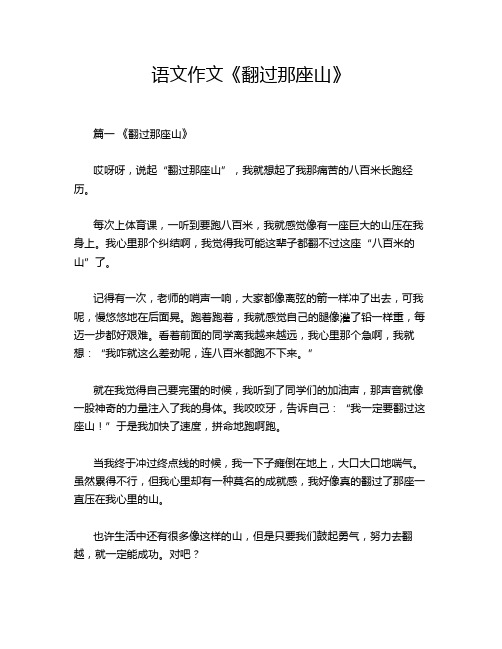 语文作文《翻过那座山》

篇一《翻过那座山》

哎呀呀，说起“翻过那座山”，我就想起了我那痛苦的八百米长跑经历。

每次上体育课，一听到要跑八百米，我就感觉像有一座巨大的山压在我身上。我心里那个纠结啊，我觉得我可能这辈子都翻不过这座“八百米的山”了。

记得有一次，老师的哨声一响，大家都像离弦的箭一样冲了出去，可我呢，慢悠悠地在后面晃。跑着跑着，我就感觉自己的腿像灌了铅一样重，每迈一步都好艰难。看着前面的同学离我越来越远，我心里那个急啊，我就想：“我咋就这么差劲呢，连八百米都跑不下来。”

就在我觉得自己要完蛋的时候，我听到了同学们的加油声，那声音就像一股神奇的力量注入了我的身体。我咬咬牙，告诉自己：“我一定要翻过这座山！”于是我加快了速度，拼命地跑啊跑。

当我终于冲过终点线的时候，我一下子瘫倒在地上，大口大口地喘气。虽然累得不行，但我心里却有一种莫名的成就感，我好像真的翻过了那座一直压在我心里的山。

也许生活中还有很多像这样的山，但是只要我们鼓起勇气，努力去翻越，就一定能成功。对吧？